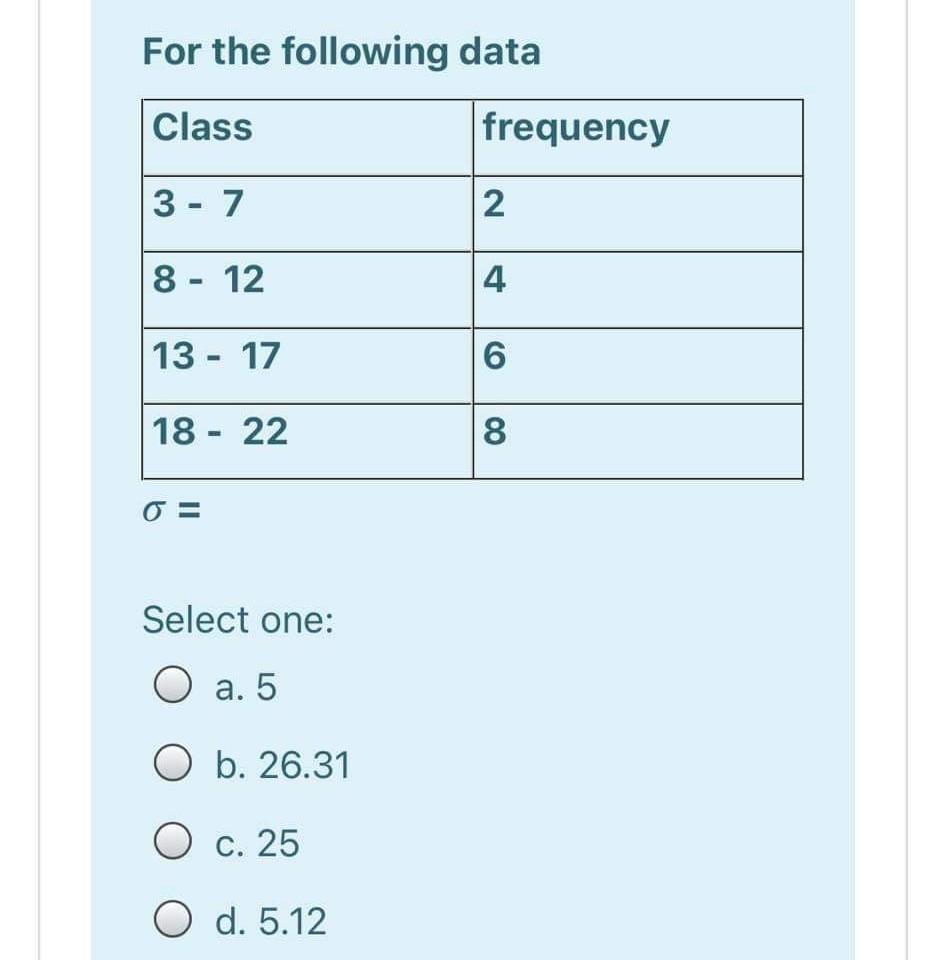 For the following data

| Class | frequency |
|---|---|
| 3 - 7 | 2 |
| 8 - 12 | 4 |
| 13 - 17 | 6 |
| 18 - 22 | 8 |

$\sigma =$

Select one:

a. 5

b. 26.31

c. 25

d. 5.12